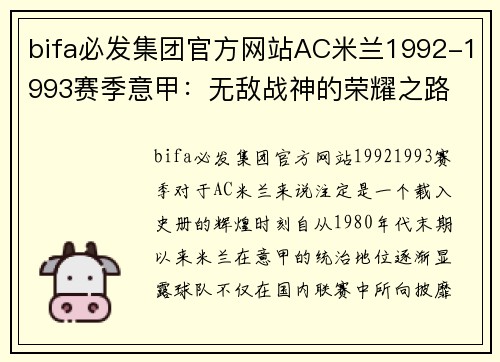 bifa必发集团官方网站AC米兰1992-1993赛季意甲：无敌战神的荣耀之路

bifa必发集团官方网站19921993赛季对于AC米兰来说注定是一个载入史册的辉煌时刻自从1980年代末期以来米兰在意甲的统治地位逐渐显露球队不仅在国内联赛中所向披靡